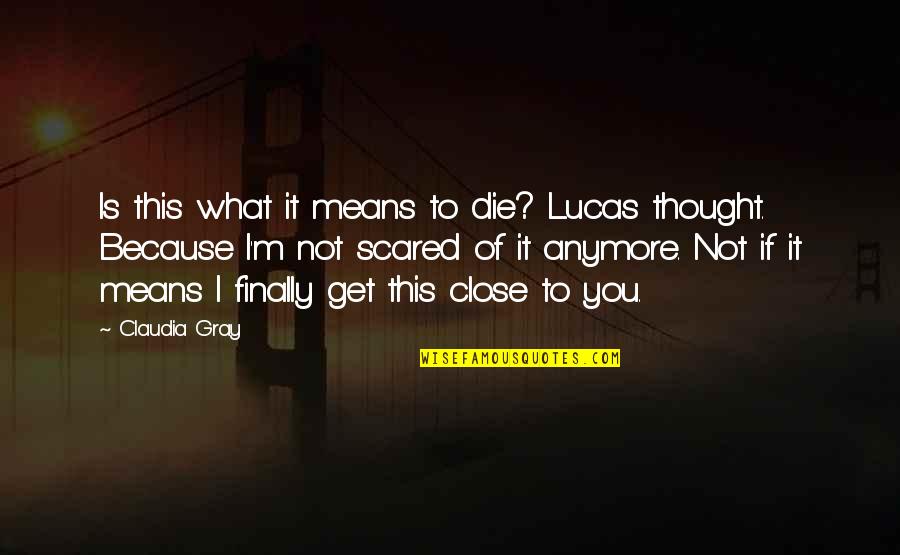 Is this what it means to die? Lucas thought. Because I'm not scared of it anymore. Not if it means I finally get this close to you.

~ Claudia Gray

WISEFAMOUSQUOTES.COM